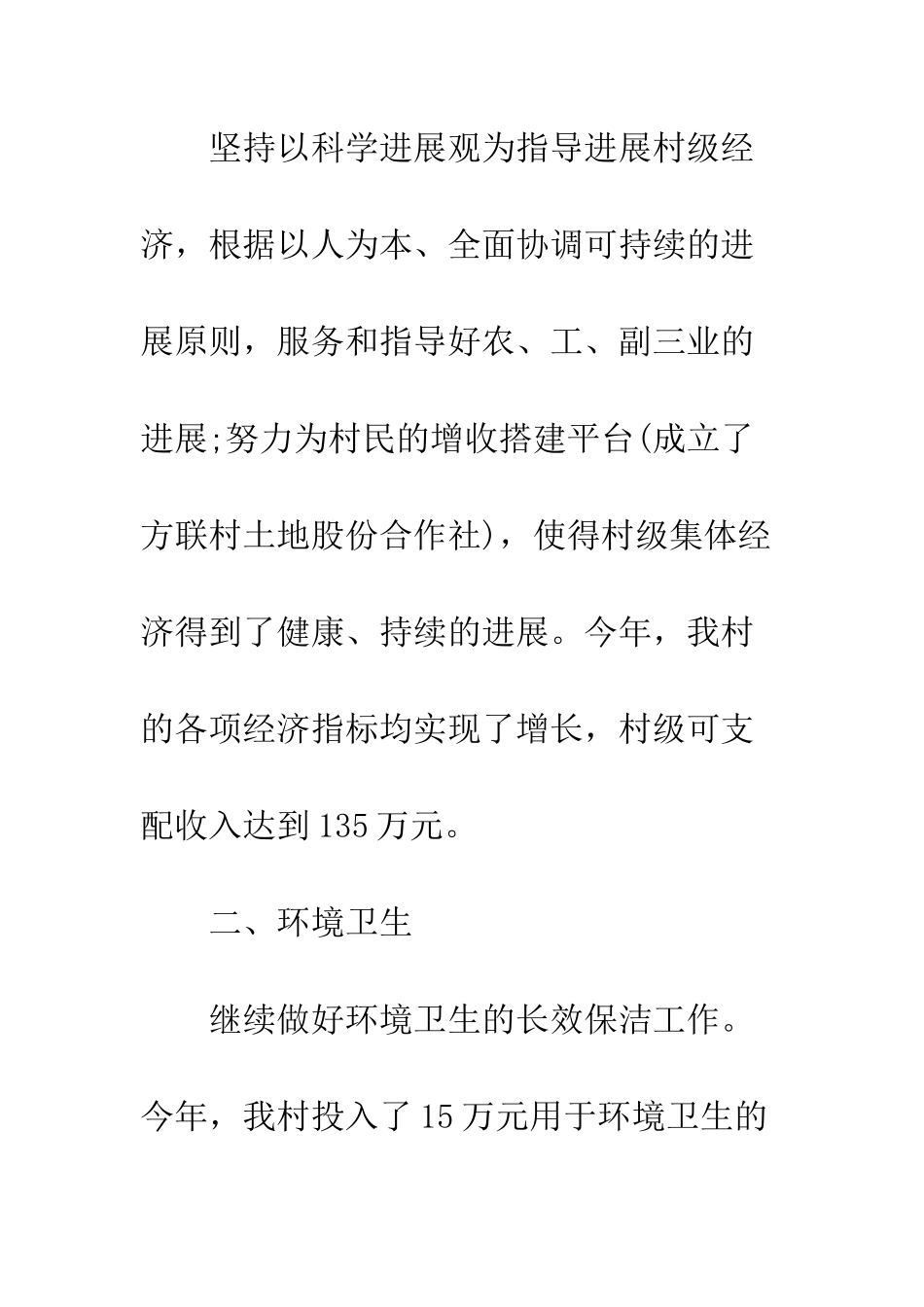 坚持以科学进展观为指导进展村级经济，根据以人为本、全面协调可持续的进展原则，服务和指导好农、工、副三业的进展;努力为村民的增收搭建平台(成立了方联村土地股份合作社)，使得村级集体经济得到了健康、持续的进展。今年，我村的各项经济指标均实现了增长，村级可支配收入达到135万元。

二、环境卫生

继续做好环境卫生的长效保洁工作。今年，我村投入了15万元用于环境卫生的